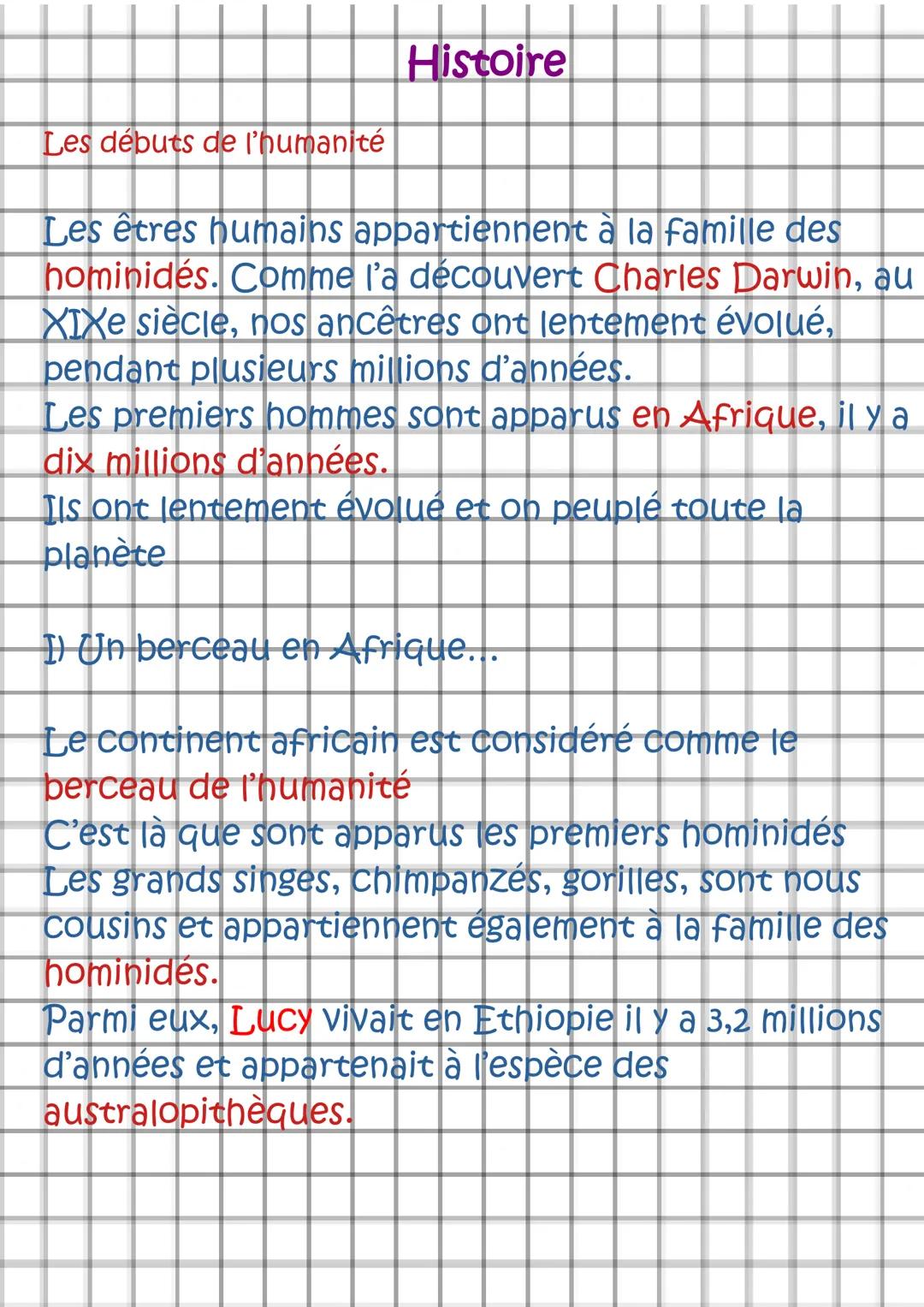 Histoire

Les débuts de l'humanité

Les êtres humains appartiennent à la famille des hominidés. Comme l'a découvert Charles Darwin, au XIXe siècle, nos ancêtres ont lentement évolué, pendant plusieurs millions d'années.
Les premiers hommes sont apparus en Afrique, il y a dix millions d'années.
Ils ont lentement évolué et on peuplé toute la planète

I) Un berceau en Afrique...

Le continent africain est considéré comme le berceau de l'humanité
C'est là que sont apparus les premiers hominidés
Les grands singes, chimpanzés, gorilles, sont nous cousins et appartiennent également à la famille des hominidés.
Parmi eux, Lucy vivait en Ethiopie il y a 3,2 millions d'années et appartenait à l'espèce des australopithèques.